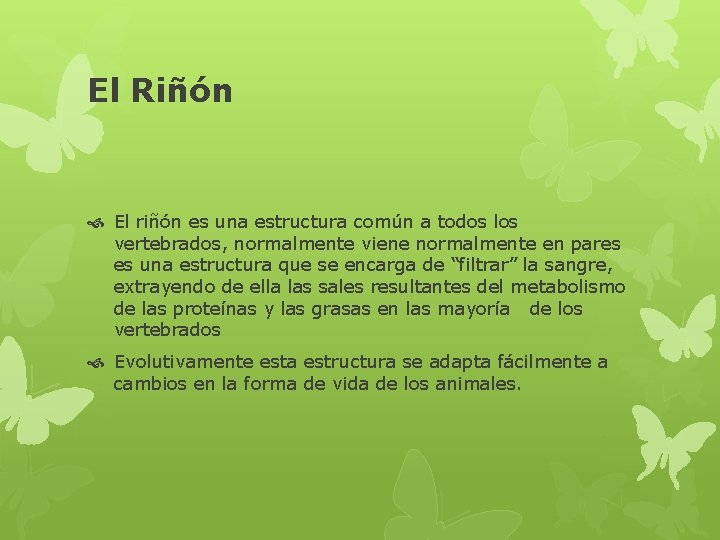 El Riñón

El riñón es una estructura común a todos los vertebrados, normalmente viene normalmente en pares es una estructura que se encarga de “filtrar” la sangre, extrayendo de ella las sales resultantes del metabolismo de las proteínas y las grasas en las mayoría de los vertebrados

Evolutivamente esta estructura se adapta fácilmente a cambios en la forma de vida de los animales.